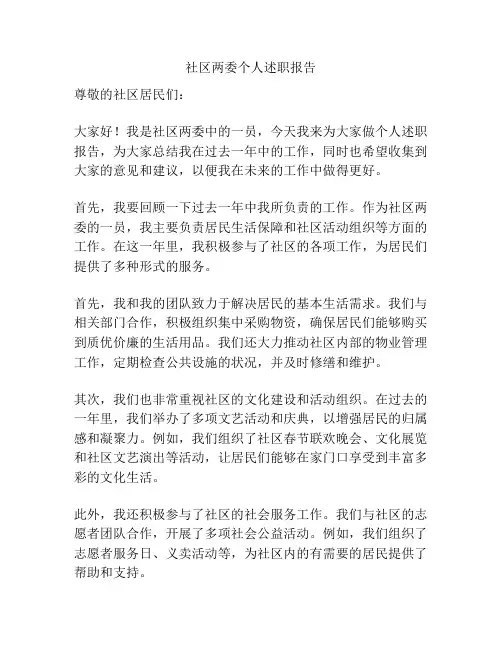 社区两委个人述职报告

尊敬的社区居民们：

大家好！我是社区两委中的一员，今天我来为大家做个人述职报告，为大家总结我在过去一年中的工作，同时也希望收集到大家的意见和建议，以便我在未来的工作中做得更好。

首先，我要回顾一下过去一年中我所负责的工作。作为社区两委的一员，我主要负责居民生活保障和社区活动组织等方面的工作。在这一年里，我积极参与了社区的各项工作，为居民们提供了多种形式的服务。

首先，我和我的团队致力于解决居民的基本生活需求。我们与相关部门合作，积极组织集中采购物资，确保居民们能够购买到质优价廉的生活用品。我们还大力推动社区内部的物业管理工作，定期检查公共设施的状况，并及时修缮和维护。

其次，我们也非常重视社区的文化建设和活动组织。在过去的一年里，我们举办了多项文艺活动和庆典，以增强居民的归属感和凝聚力。例如，我们组织了社区春节联欢晚会、文化展览和社区文艺演出等活动，让居民们能够在家门口享受到丰富多彩的文化生活。

此外，我还积极参与了社区的社会服务工作。我们与社区的志愿者团队合作，开展了多项社会公益活动。例如，我们组织了志愿者服务日、义卖活动等，为社区内的有需要的居民提供了帮助和支持。